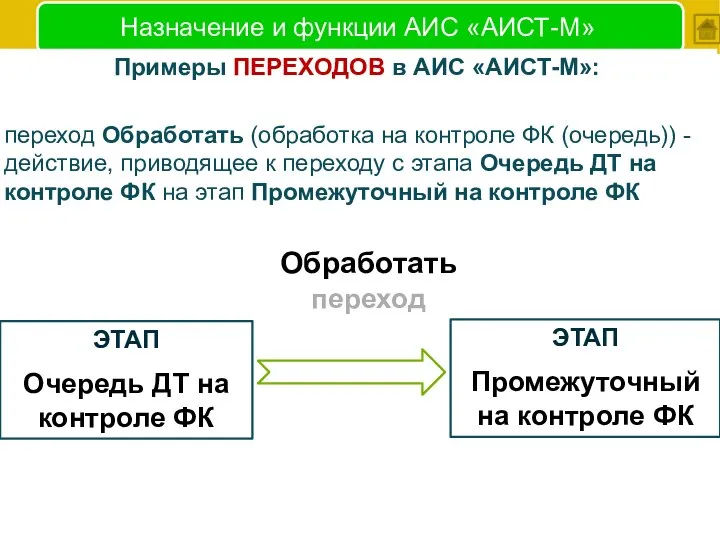 Назначение и функции АИС «АИСТ-М»

Примеры ПЕРЕХОДОВ в АИС «АИСТ-М»:

переход Обработать (обработка на контроле ФК (очередь)) - действие, приводящее к переходу с этапа Очередь ДТ на контроле ФК на этап Промежуточный на контроле ФК

Обработать
переход

ЭТАП
Очередь ДТ на контроле ФК

ЭТАП
Промежуточный на контроле ФК